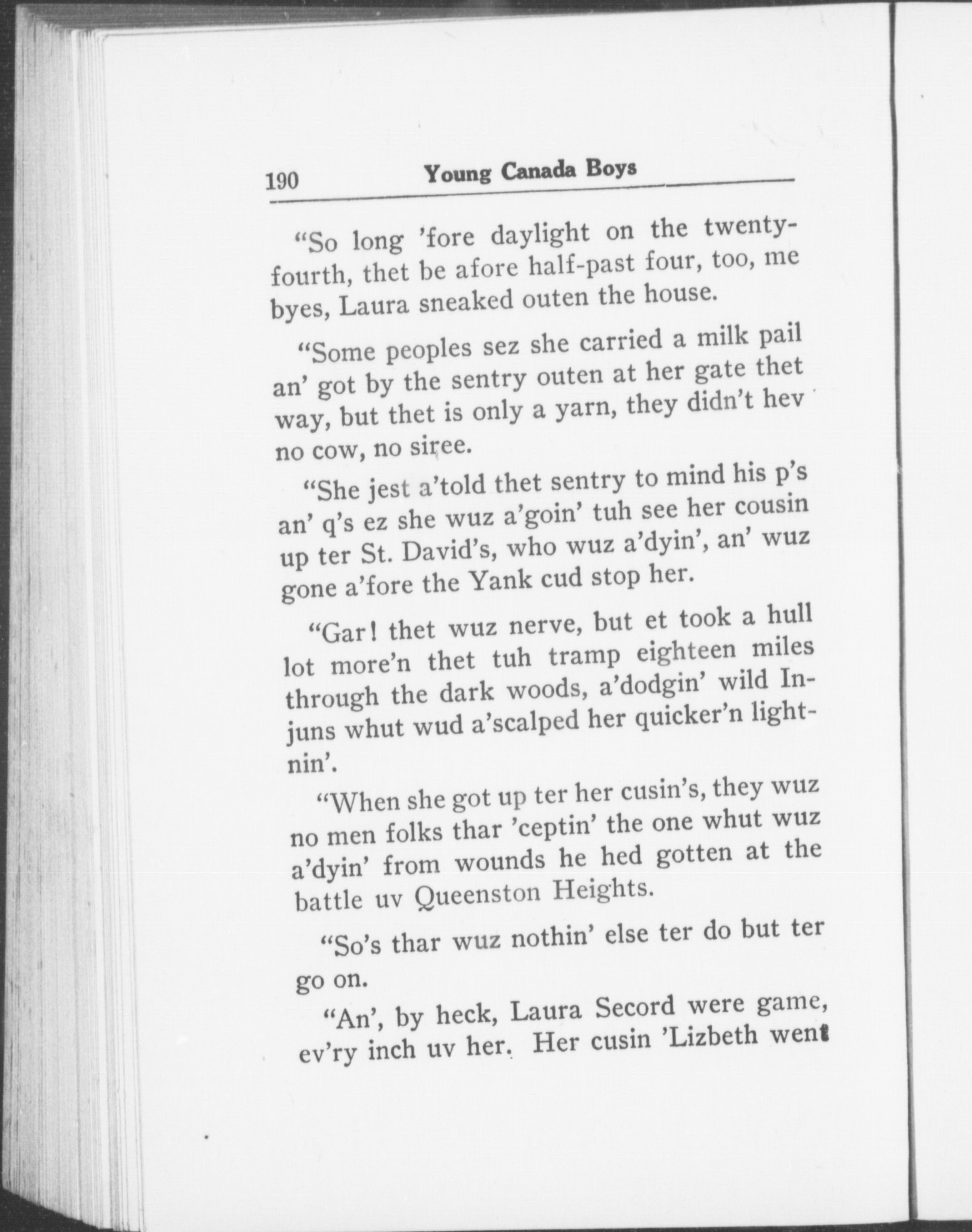 190 Young Canada Boys

"So long 'fore daylight on the twenty-fourth, thet be afore half-past four, too, me byes, Laura sneaked outen the house.

"Some peoples sez she carried a milk pail an' got by the sentry outen at her gate thet way, but thet is only a yarn, they didn't hev no cow, no siree.

"She jest a'told thet sentry to mind his p's an' q's ez she wuz a'goin' tuh see her cousin up ter St. David's, who wuz a'dyin', an' wuz gone a'fore the Yank cud stop her.

"Gar! thet wuz nerve, but et took a hull lot more'n thet tuh tramp eighteen miles through the dark woods, a'dodgin' wild Injuns whut wud a'scalped her quicker'n lightnin'.

"When she got up ter her cusin's, they wuz no men folks thar 'ceptin' the one whut wuz a'dyin' from wounds he hed gotten at the battle uv Queenston Heights.

"So's thar wuz nothin' else ter do but ter go on.

"An', by heck, Laura Secord were game, ev'ry inch uv her. Her cusin 'Lizbeth went